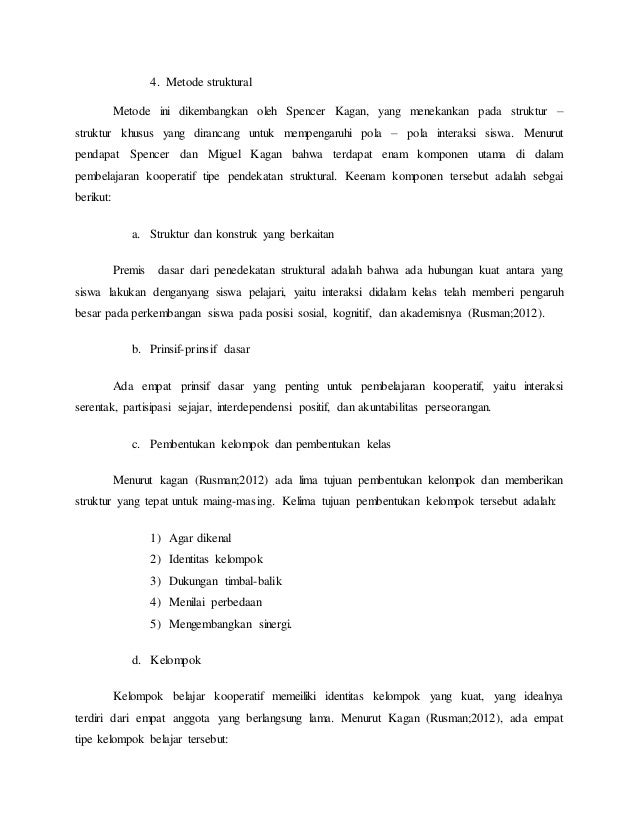 4. Metode struktural

Metode ini dikembangkan oleh Spencer Kagan, yang menekankan pada struktur – struktur khusus yang dirancang untuk mempengaruhi pola – pola interaksi siswa. Menurut pendapat Spencer dan Miguel Kagan bahwa terdapat enam komponen utama di dalam pembelajaran kooperatif tipe pendekatan struktural. Keenam komponen tersebut adalah sebgai berikut:

a. Struktur dan konstruk yang berkaitan

Premis dasar dari penedekatan struktural adalah bahwa ada hubungan kuat antara yang siswa lakukan denganyang siswa pelajari, yaitu interaksi didalam kelas telah memberi pengaruh besar pada perkembangan siswa pada posisi sosial, kognitif, dan akademisnya (Rusman;2012).

b. Prinsif-prinsif dasar

Ada empat prinsif dasar yang penting untuk pembelajaran kooperatif, yaitu interaksi serentak, partisipasi sejajar, interdependensi positif, dan akuntabilitas perseorangan.

c. Pembentukan kelompok dan pembentukan kelas

Menurut kagan (Rusman;2012) ada lima tujuan pembentukan kelompok dan memberikan struktur yang tepat untuk maing-masing. Kelima tujuan pembentukan kelompok tersebut adalah:

1) Agar dikenal
2) Identitas kelompok
3) Dukungan timbal-balik
4) Menilai perbedaan
5) Mengembangkan sinergi.

d. Kelompok

Kelompok belajar kooperatif memeiliki identitas kelompok yang kuat, yang idealnya terdiri dari empat anggota yang berlangsung lama. Menurut Kagan (Rusman;2012), ada empat tipe kelompok belajar tersebut: